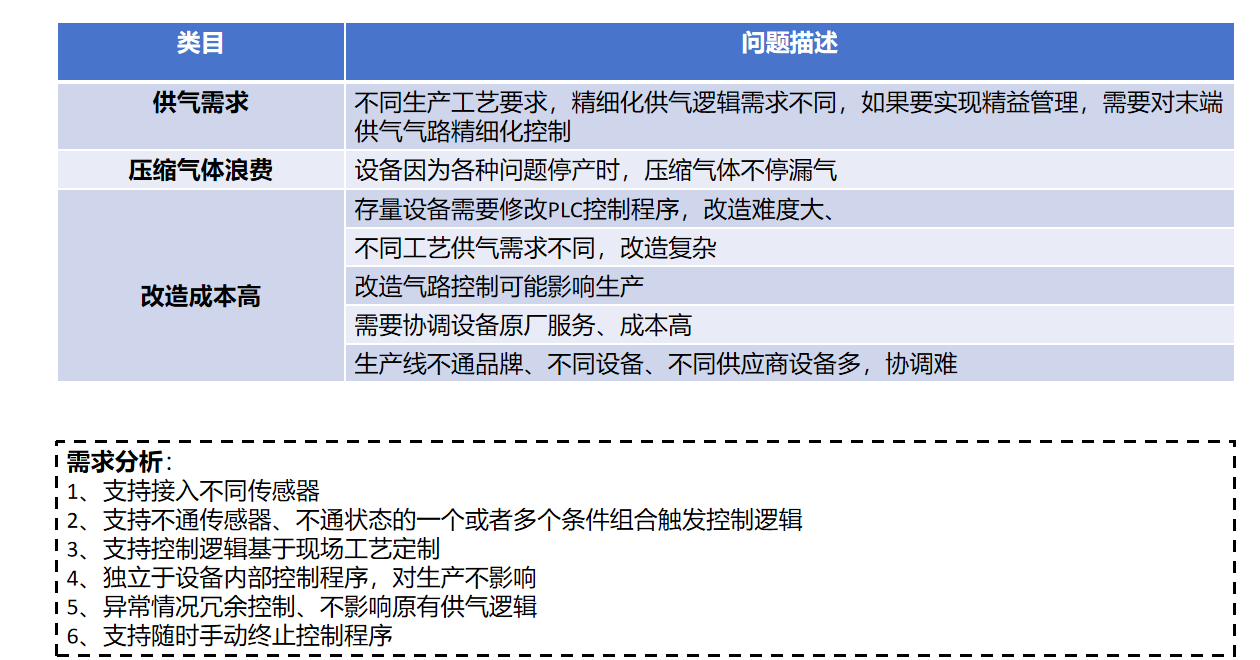 | 类目 | 问题描述 |
|---|---|
| 供气需求 | 不同生产工艺要求，精细化供气逻辑需求不同，如果要实现精益管理，需要对末端供气气路精细化控制 |
| 压缩气体浪费 | 设备因为各种问题停产时，压缩气体不停漏气 |
| 改造成本高 | 存量设备需要修改PLC控制程序，改造难度大、 |
| | 不同工艺供气需求不同，改造复杂 |
| | 改造气路控制可能影响生产 |
| | 需要协调设备原厂服务、成本高 |
| | 生产线不通品牌、不同设备、不同供应商设备多，协调难 |

需求分析：
1、支持接入不同传感器
2、支持不通传感器、不通状态的一个或者多个条件组合触发控制逻辑
3、支持控制逻辑基于现场工艺定制
4、独立于设备内部控制程序，对生产不影响
5、异常情况冗余控制、不影响原有供气逻辑
6、支持随时手动终止控制程序